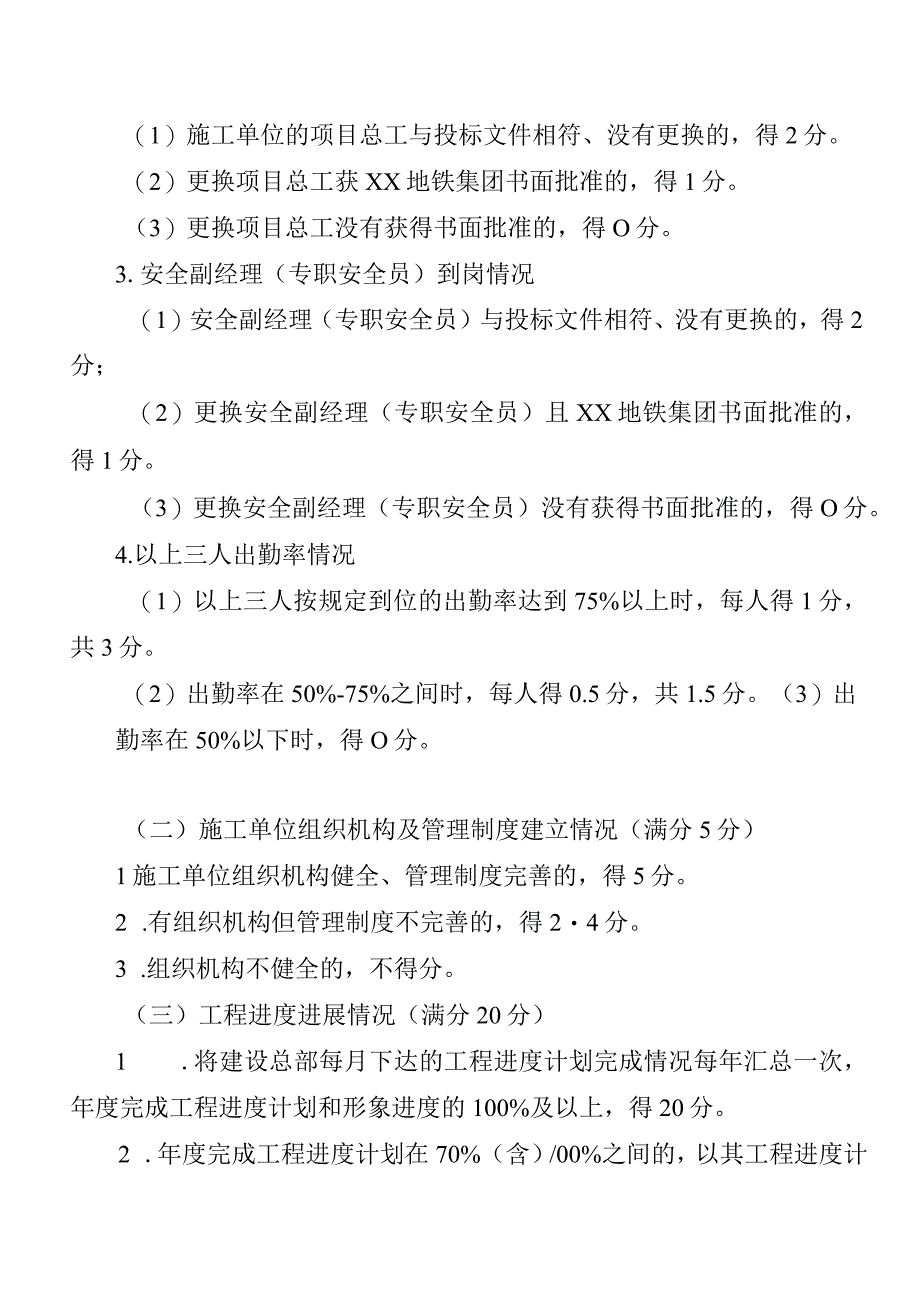 （1）施工单位的项目总工与投标文件相符、没有更换的，得2分。

（2）更换项目总工获XX地铁集团书面批准的，得1分。

（3）更换项目总工没有获得书面批准的，得O分。

3. 安全副经理（专职安全员）到岗情况

（1）安全副经理（专职安全员）与投标文件相符、没有更换的，得2分；

（2）更换安全副经理（专职安全员）且XX地铁集团书面批准的，得1分。

（3）更换安全副经理（专职安全员）没有获得书面批准的，得O分。

4.以上三人出勤率情况

（1）以上三人按规定到位的出勤率达到75%以上时，每人得1分，共3分。

（2）出勤率在50%-75%之间时，每人得0.5分，共1.5分。（3）出勤率在50%以下时，得O分。

（二）施工单位组织机构及管理制度建立情况（满分5分）

1施工单位组织机构健全、管理制度完善的，得5分。

2 .有组织机构但管理制度不完善的，得2・4分。

3 .组织机构不健全的，不得分。

（三）工程进度进展情况（满分20分）

1 .将建设总部每月下达的工程进度计划完成情况每年汇总一次，年度完成工程进度计划和形象进度的100%及以上，得20分。

2 .年度完成工程进度计划在70%（含）/00%之间的，以其工程进度计